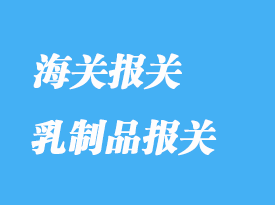 海关报关

乳制品报关